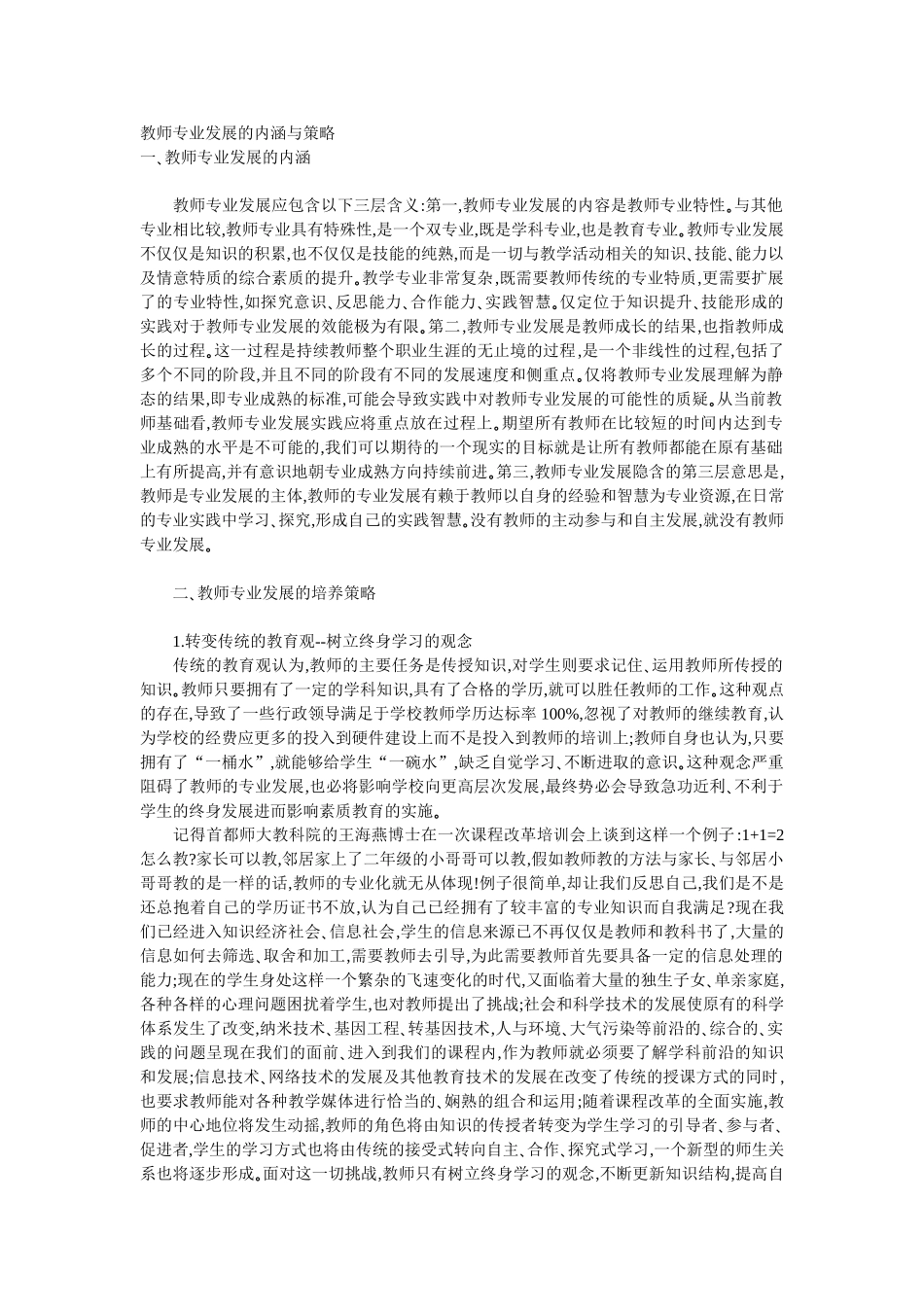 教师专业发展的内涵与策略
一、教师专业发展的内涵

教师专业发展应包含以下三层含义:第一,教师专业发展的内容是教师专业特性。与其他专业相比较,教师专业具有特殊性,是一个双专业,既是学科专业,也是教育专业。教师专业发展不仅仅是知识的积累,也不仅仅是技能的纯熟,而是一切与教学活动相关的知识、技能、能力以及情意特质的综合素质的提升。教学专业非常复杂,既需要教师传统的专业特质,更需要扩展了的专业特性,如探究意识、反思能力、合作能力、实践智慧。仅定位于知识提升、技能形成的实践对于教师专业发展的效能极为有限。第二,教师专业发展是教师成长的结果,也指教师成长的过程。这一过程是持续教师整个职业生涯的无止境的过程,是一个非线性的过程,包括了多个不同的阶段,并且不同的阶段有不同的发展速度和侧重点。仅将教师专业发展理解为静态的结果,即专业成熟的标准,可能会导致实践中对教师专业发展的可能性的质疑。从当前教师基础看,教师专业发展实践应将重点放在过程上。期望所有教师在比较短的时间内达到专业成熟的水平是不可能的,我们可以期待的一个现实的目标就是让所有教师都能在原有基础上有所提高,并有意识地朝专业成熟方向持续前进。第三,教师专业发展隐含的第三层意思是,教师是专业发展的主体,教师的专业发展有赖于教师以自身的经验和智慧为专业资源,在日常的专业实践中学习、探究,形成自己的实践智慧。没有教师的主动参与和自主发展,就没有教师专业发展。

二、教师专业发展的培养策略

1.转变传统的教育观--树立终身学习的观念
传统的教育观认为,教师的主要任务是传授知识,对学生则要求记住、运用教师所传授的知识。教师只要拥有了一定的学科知识,具有了合格的学历,就可以胜任教师的工作。这种观点的存在,导致了一些行政领导满足于学校教师学历达标率 100%,忽视了对教师的继续教育,认为学校的经费应更多的投入到硬件建设上而不是投入到教师的培训上;教师自身也认为,只要拥有了“一桶水”,就能够给学生“一碗水”,缺乏自觉学习、不断进取的意识。这种观念严重阻碍了教师的专业发展,也必将影响学校向更高层次发展,最终势必会导致急功近利、不利于学生的终身发展进而影响素质教育的实施。
记得首都师大教科院的王海燕博士在一次课程改革培训会上谈到这样一个例子:1+1=2怎么教?家长可以教,邻居家上了二年级的小哥哥可以教,假如教师教的方法与家长、与邻居小哥哥教的是一样的话,教师的专业化就无从体现!例子很简单,却让我们反思自己,我们是不是还总抱着自己的学历证书不放,认为自己已经拥有了较丰富的专业知识而自我满足?现在我们已经进入知识经济社会、信息社会,学生的信息来源已不再仅仅是教师和教科书了,大量的信息如何去筛选、取舍和加工,需要教师去引导,为此需要教师首先要具备一定的信息处理的能力;现在的学生身处这样一个繁杂的飞速变化的时代,又面临着大量的独生子女、单亲家庭,各种各样的心理问题困扰着学生,也对教师提出了挑战;社会和科学技术的发展使原有的科学体系发生了改变,纳米技术、基因工程、转基因技术,人与环境、大气污染等前沿的、综合的、实践的问题呈现在我们的面前、进入到我们的课程内,作为教师就必须要了解学科前沿的知识和发展;信息技术、网络技术的发展及其他教育技术的发展在改变了传统的授课方式的同时,也要求教师能对各种教学媒体进行恰当的、娴熟的组合和运用;随着课程改革的全面实施,教师的中心地位将发生动摇,教师的角色将由知识的传授者转变为学生学习的引导者、参与者、促进者,学生的学习方式也将由传统的接受式转向自主、合作、探究式学习,一个新型的师生关系也将逐步形成。面对这一切挑战,教师只有树立终身学习的观念,不断更新知识结构,提高自